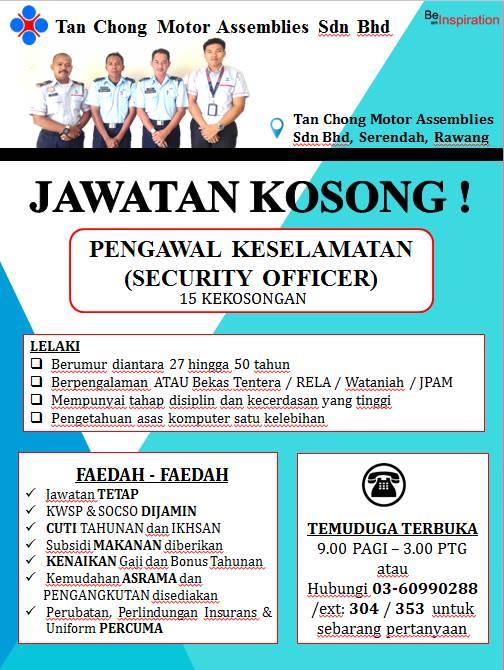 Tan Chong Motor Assemblies Sdn Bhd

Be Inspiration

Tan Chong Motor Assemblies Sdn Bhd, Serendah, Rawang

JAWATAN KOSONG !

PENGAWAL KESELAMATAN
(SECURITY OFFICER)
15 KEKOSONGAN

LELAKI
☐ Berumur diantara 27 hingga 50 tahun
☐ Berpengalaman ATAU Bekas Tentera / RELA / Wataniah / JPAM
☐ Mempunyai tahap disiplin dan kecerdasan yang tinggi
☐ Pengetahuan asas komputer satu kelebihan

FAEDAH - FAEDAH
✓ Jawatan TETAP
✓ KWSP & SOCSO DIJAMIN
✓ CUTI TAHUNAN dan IKHSAN
✓ Subsidi MAKANAN diberikan
✓ KENAIKAN Gaji dan Bonus Tahunan
✓ Kemudahan ASRAMA dan PENGANGKUTAN disediakan
✓ Perubatan, Perlindungan Insurans & Uniform PERCUMA

TEMUDUGA TERBUKA
9.00 PAGI – 3.00 PTG
atau
Hubungi 03-60990288 /ext: 304 / 353 untuk sebarang pertanyaan